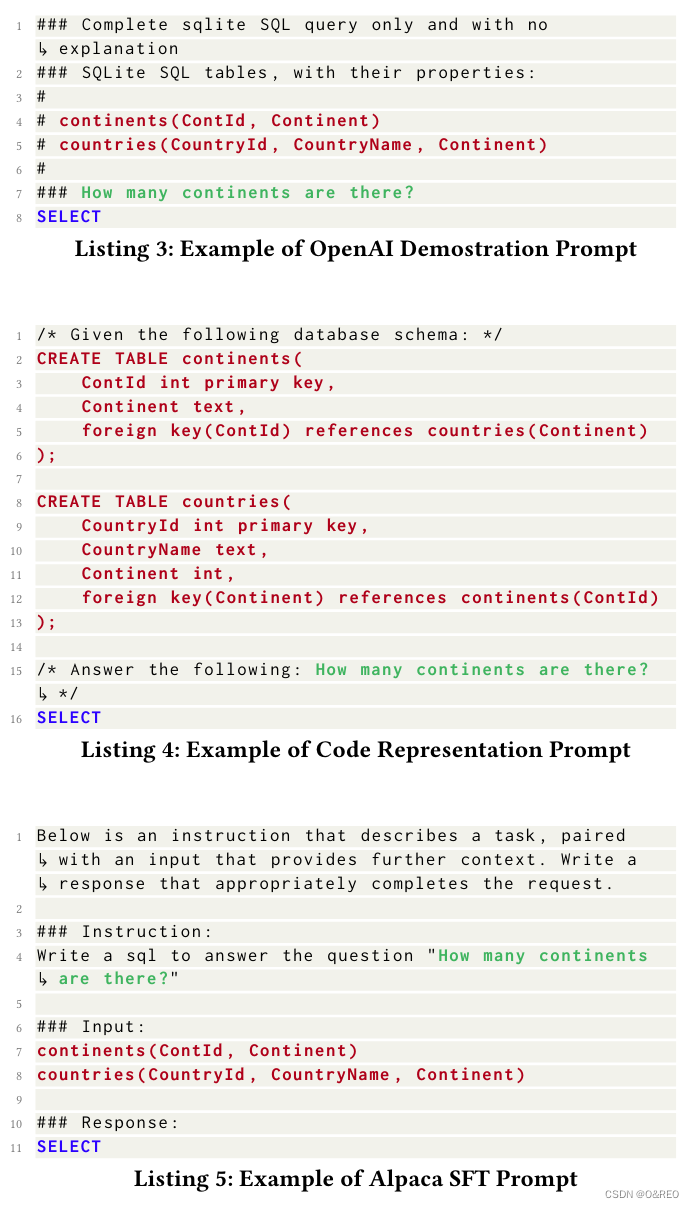 1 ### Complete sqlite SQL query only and with no
↳ explanation
2 ### SQLite SQL tables, with their properties:
3 #
4 # continents(ContId, Continent)
5 # countries(CountryId, CountryName, Continent)
6 #
7 ### How many continents are there?
8 SELECT

Listing 3: Example of OpenAI Demostration Prompt

1 /* Given the following database schema: */
2 CREATE TABLE continents(
3     ContId int primary key,
4     Continent text,
5     foreign key(ContId) references countries(Continent)
6 );
7
8 CREATE TABLE countries(
9     CountryId int primary key,
10     CountryName text,
11     Continent int,
12     foreign key(Continent) references continents(ContId)
13 );
14
15 /* Answer the following: How many continents are there?
↳ */
16 SELECT

Listing 4: Example of Code Representation Prompt

1 Below is an instruction that describes a task, paired
↳ with an input that provides further context. Write a
↳ response that appropriately completes the request.
2
3 ### Instruction:
4 Write a sql to answer the question "How many continents
↳ are there?"
5
6 ### Input:
7 continents(ContId, Continent)
8 countries(CountryId, CountryName, Continent)
9
10 ### Response:
11 SELECT

Listing 5: Example of Alpaca SFT Prompt

CSDN @O&REO